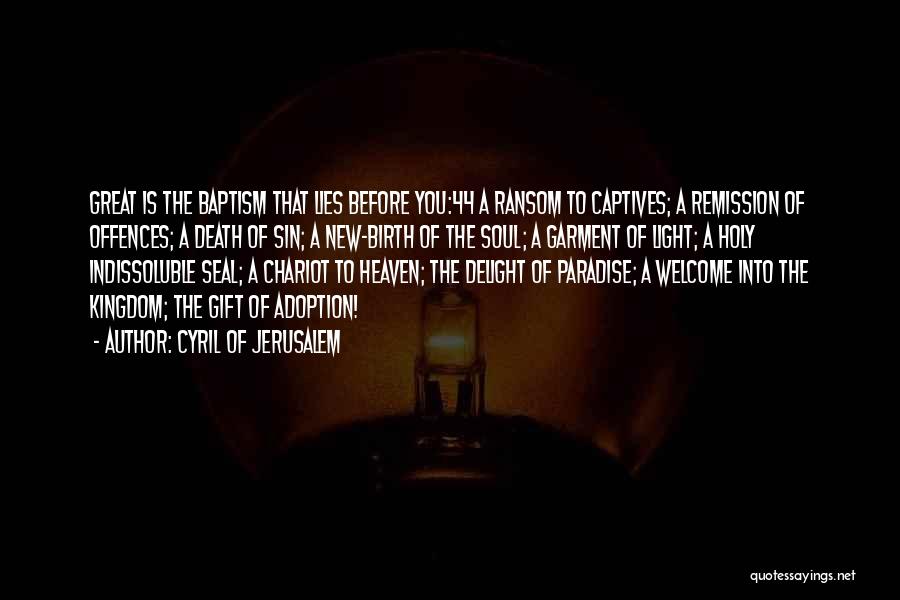 GREAT IS THE BAPTISM THAT LIES BEFORE YOU:44 A RANSOM TO CAPTIVES; A REMISSION OF OFFENCES; A DEATH OF SIN; A NEW-BIRTH OF THE SOUL; A GARMENT OF LIGHT; A HOLY INDISSOLUBLE SEAL; A CHARIOT TO HEAVEN; THE DELIGHT OF PARADISE; A WELCOME INTO THE KINGDOM; THE GIFT OF ADOPTION!

- AUTHOR: CYRIL OF JERUSALEM

quotessayings.net